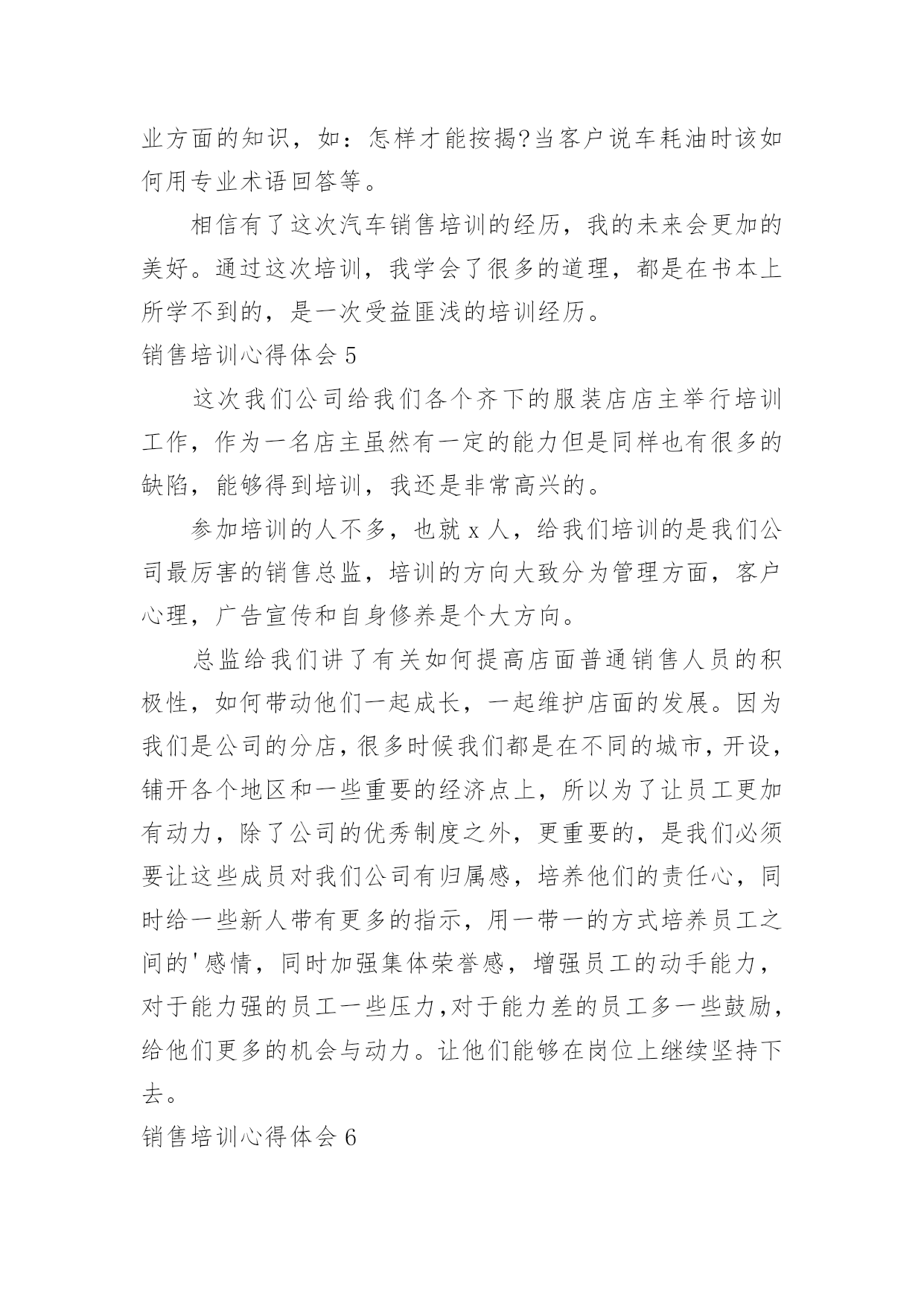 业方面的知识，如：怎样才能按揭?当客户说车耗油时该如何用专业术语回答等。

相信有了这次汽车销售培训的经历，我的未来会更加的美好。通过这次培训，我学会了很多的道理，都是在书本上所学不到的，是一次受益匪浅的培训经历。

销售培训心得体会 5

这次我们公司给我们各个齐下的服装店店主举行培训工作，作为一名店主虽然有一定的能力但是同样也有很多的缺陷，能够得到培训，我还是非常高兴的。

参加培训的人不多，也就 x 人，给我们培训的是我们公司最厉害的销售总监，培训的方向大致分为管理方面，客户心理，广告宣传和自身修养是个大方向。

总监给我们讲了有关如何提高店面普通销售人员的积极性，如何带动他们一起成长，一起维护店面的发展。因为我们是公司的分店，很多时候我们都是在不同的城市，开设，铺开各个地区和一些重要的经济点上，所以为了让员工更加有动力，除了公司的优秀制度之外，更重要的，是我们必须要让这些成员对我们公司有归属感，培养他们的责任心，同时给一些新人带有更多的指示，用一带一的方式培养员工之间的'感情，同时加强集体荣誉感，增强员工的动手能力，对于能力强的员工一些压力，对于能力差的员工多一些鼓励，给他们更多的机会与动力。让他们能够在岗位上继续坚持下去。

销售培训心得体会 6